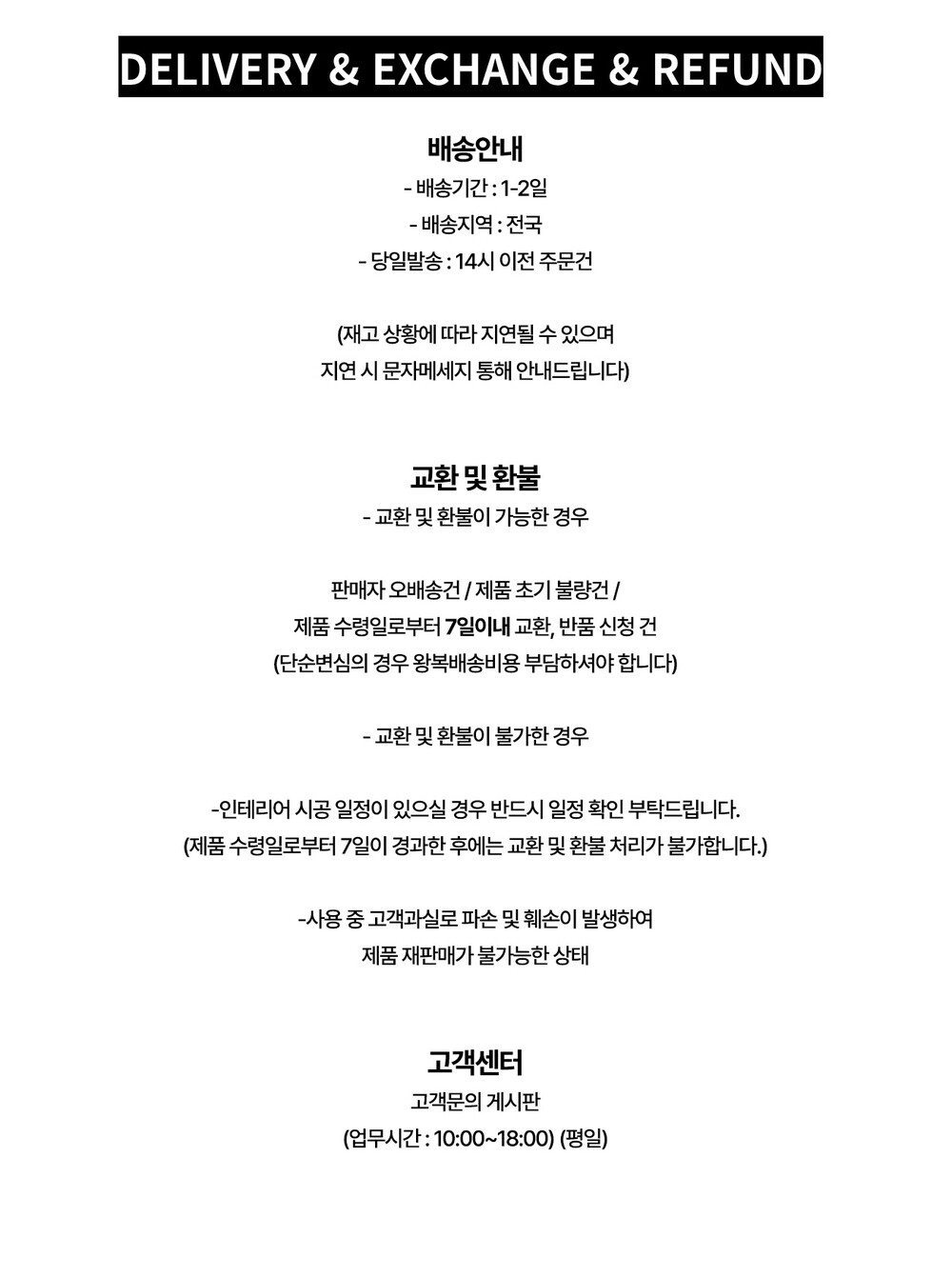 DELIVERY & EXCHANGE & REFUND

배송안내
- 배송기간 : 1-2일
- 배송지역 : 전국
- 당일발송 : 14시 이전 주문건

(재고 상황에 따라 지연될 수 있으며
지연 시 문자메세지 통해 안내드립니다)

교환 및 환불
- 교환 및 환불이 가능한 경우

판매자 오배송건 / 제품 초기 불량건 /
제품 수령일로부터 7일이내 교환, 반품 신청 건
(단순변심의 경우 왕복배송비용 부담하셔야 합니다)

- 교환 및 환불이 불가한 경우

-인테리어 시공 일정이 있으실 경우 반드시 일정 확인 부탁드립니다.
(제품 수령일로부터 7일이 경과한 후에는 교환 및 환불 처리가 불가합니다.)

-사용 중 고객과실로 파손 및 훼손이 발생하여
제품 재판매가 불가능한 상태

고객센터
고객문의 게시판
(업무시간 : 10:00~18:00) (평일)